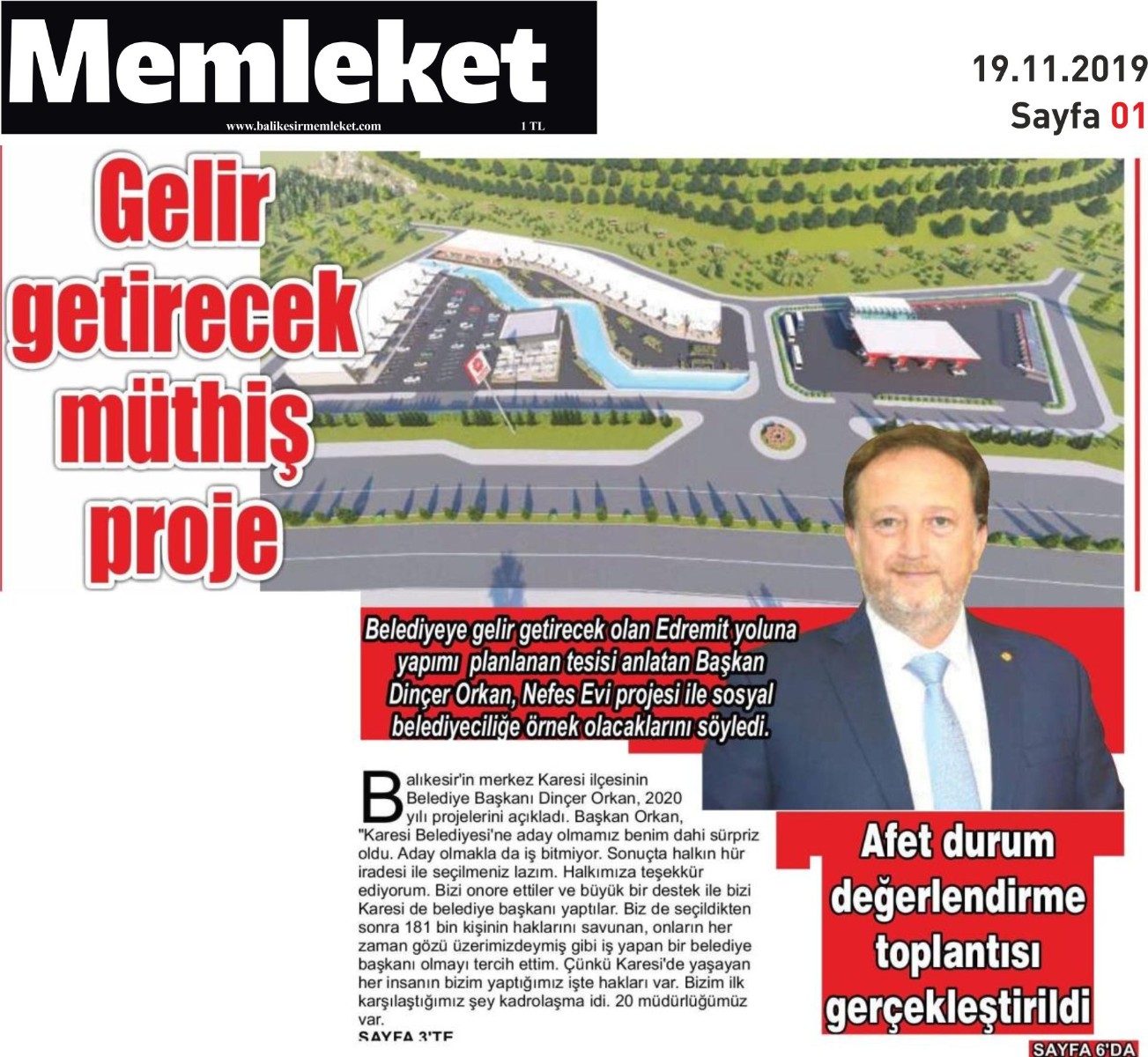 Memleket
www.balikesirmemleket.com 1 TL

19.11.2019
Sayfa 01

Gelir getirecek müthiş proje

Belediyeye gelir getirecek olan Edremit yoluna yapımı planlanan tesisi anlatan Başkan Dinçer Orkan, Nefes Evi projesi ile sosyal belediyeciliğe örnek olacaklarını söyledi.

Balıkesir'in merkez Karesi ilçesinin Belediye Başkanı Dinçer Orkan, 2020 yılı projelerini açıkladı. Başkan Orkan, "Karesi Belediyesi'ne aday olmamız benim dahi sürpriz oldu. Aday olmakla da iş bitmiyor. Sonuçta halkın hür iradesi ile seçilmeniz lazım. Halkımıza teşekkür ediyorum. Bizi onore ettiler ve büyük bir destek ile bizi Karesi de belediye başkanı yaptılar. Biz de seçildikten sonra 181 bin kişinin haklarını savunan, onların her zaman gözü üzerimizdeymiş gibi iş yapan bir belediye başkanı olmayı tercih ettim. Çünkü Karesi'de yaşayan her insanın bizim yaptığımız işte hakları var. Bizim ilk karşılaştığımız şey kadrolaşma idi. 20 müdürlüğümüz var.
SAYFA 3'TE

Afet durum değerlendirme toplantısı gerçekleştirildi
SAYFA 6'DA